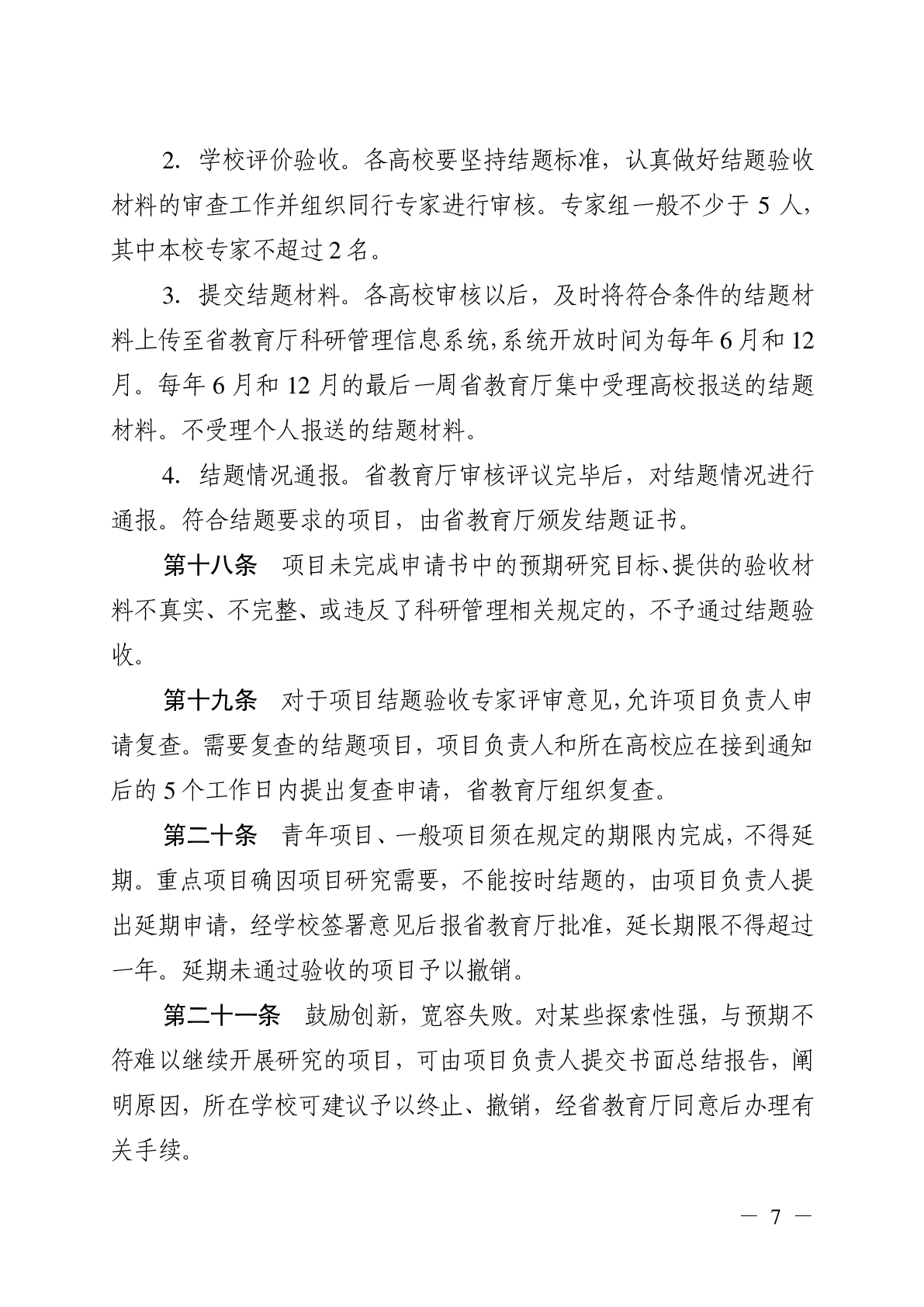 2. 学校评价验收。各高校要坚持结题标准，认真做好结题验收材料的审查工作并组织同行专家进行审核。专家组一般不少于 5 人，其中本校专家不超过 2 名。

3. 提交结题材料。各高校审核以后，及时将符合条件的结题材料上传至省教育厅科研管理信息系统,系统开放时间为每年 6 月和 12 月。每年 6 月和 12 月的最后一周省教育厅集中受理高校报送的结题材料。不受理个人报送的结题材料。

4. 结题情况通报。省教育厅审核评议完毕后，对结题情况进行通报。符合结题要求的项目，由省教育厅颁发结题证书。

第十八条　项目未完成申请书中的预期研究目标、提供的验收材料不真实、不完整、或违反了科研管理相关规定的，不予通过结题验收。

第十九条　对于项目结题验收专家评审意见,允许项目负责人申请复查。需要复查的结题项目，项目负责人和所在高校应在接到通知后的 5 个工作日内提出复查申请，省教育厅组织复查。

第二十条　青年项目、一般项目须在规定的期限内完成，不得延期。重点项目确因项目研究需要，不能按时结题的，由项目负责人提出延期申请，经学校签署意见后报省教育厅批准，延长期限不得超过一年。延期未通过验收的项目予以撤销。

第二十一条　鼓励创新，宽容失败。对某些探索性强，与预期不符难以继续开展研究的项目，可由项目负责人提交书面总结报告，阐明原因，所在学校可建议予以终止、撤销，经省教育厅同意后办理有关手续。

— 7 —